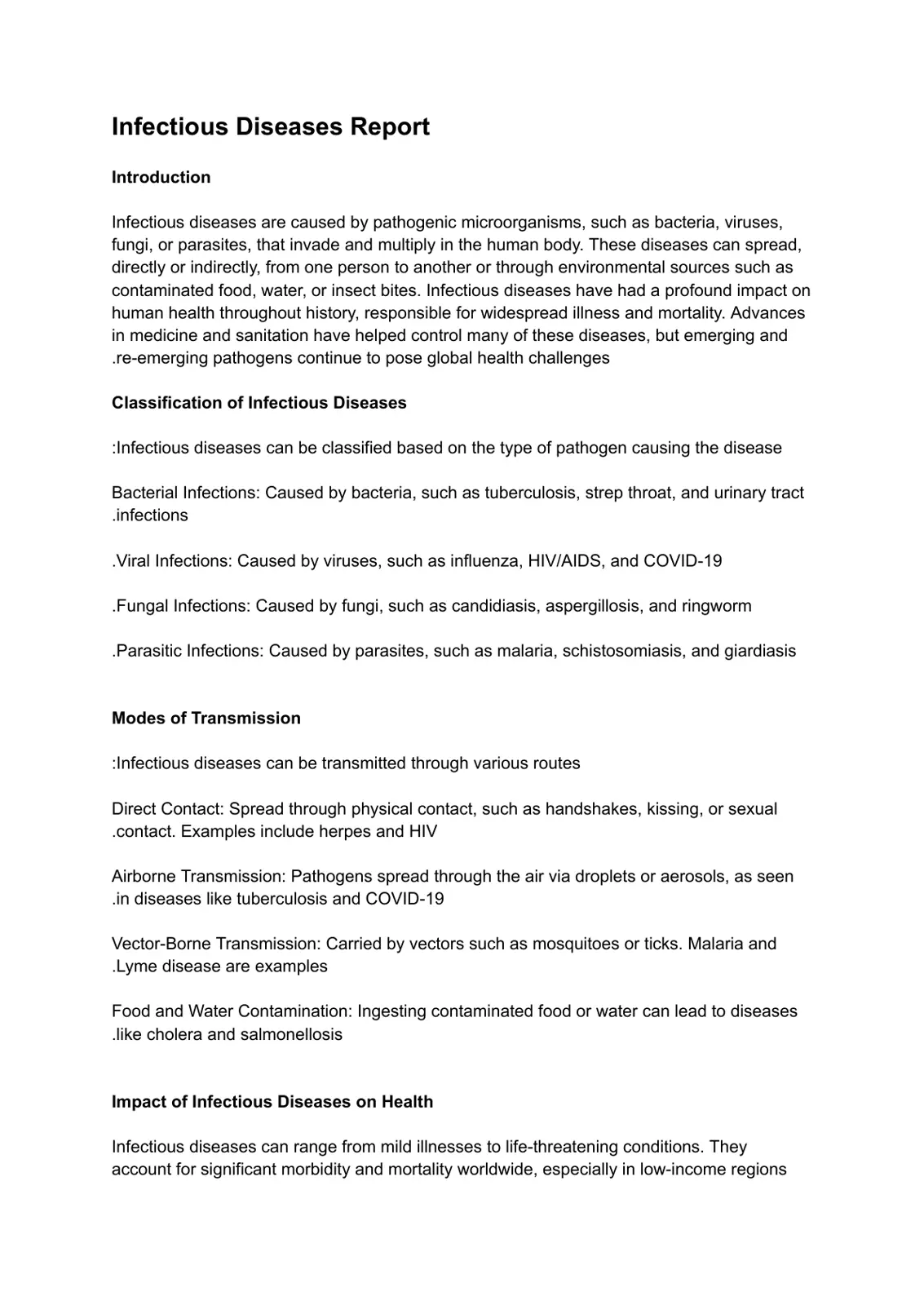 Infectious Diseases Report

Introduction

Infectious diseases are caused by pathogenic microorganisms, such as bacteria, viruses, fungi, or parasites, that invade and multiply in the human body. These diseases can spread, directly or indirectly, from one person to another or through environmental sources such as contaminated food, water, or insect bites. Infectious diseases have had a profound impact on human health throughout history, responsible for widespread illness and mortality. Advances in medicine and sanitation have helped control many of these diseases, but emerging and .re-emerging pathogens continue to pose global health challenges

Classification of Infectious Diseases

:Infectious diseases can be classified based on the type of pathogen causing the disease

Bacterial Infections: Caused by bacteria, such as tuberculosis, strep throat, and urinary tract .infections

.Viral Infections: Caused by viruses, such as influenza, HIV/AIDS, and COVID-19

.Fungal Infections: Caused by fungi, such as candidiasis, aspergillosis, and ringworm

.Parasitic Infections: Caused by parasites, such as malaria, schistosomiasis, and giardiasis

Modes of Transmission

:Infectious diseases can be transmitted through various routes

Direct Contact: Spread through physical contact, such as handshakes, kissing, or sexual .contact. Examples include herpes and HIV

Airborne Transmission: Pathogens spread through the air via droplets or aerosols, as seen .in diseases like tuberculosis and COVID-19

Vector-Borne Transmission: Carried by vectors such as mosquitoes or ticks. Malaria and .Lyme disease are examples

Food and Water Contamination: Ingesting contaminated food or water can lead to diseases .like cholera and salmonellosis

Impact of Infectious Diseases on Health

Infectious diseases can range from mild illnesses to life-threatening conditions. They account for significant morbidity and mortality worldwide, especially in low-income regions